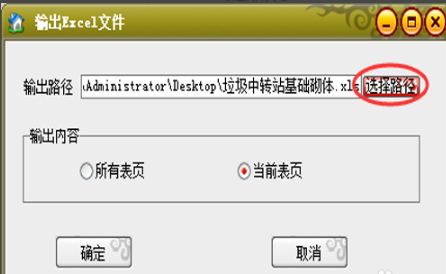 输出Excel文件

输出路径 \Administrator\Desktop\垃圾中转站基础砌体.xls 选择路径

输出内容

所有表页

当前表页

确定

取消